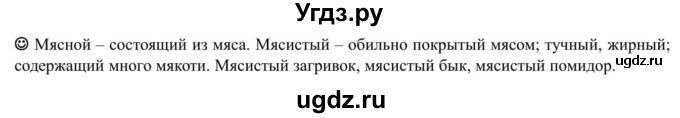 Угдз.ру

☺ Мясной – состоящий из мяса. Мясистый – обильно покрытый мясом; тучный, жирный; содержащий много мякоти. Мясистый загривок, мясистый бык, мясистый помидор. ugdz.ru

ugdz.ru